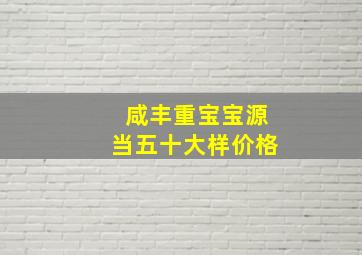 咸丰重宝宝源
当五十大样价格